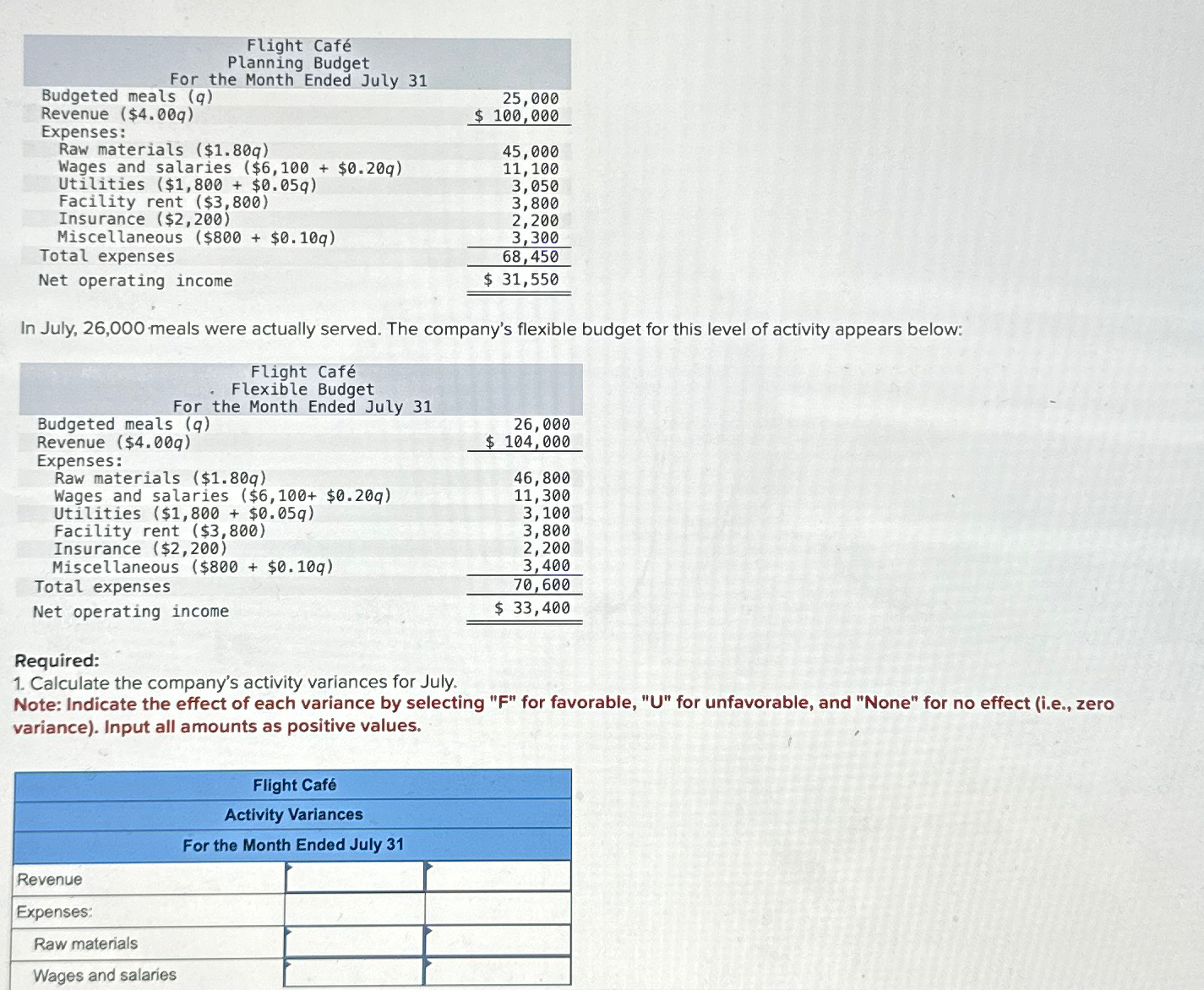 Flight Café
Planning Budget
For the Month Ended July 31

| | |
|---|---|
| Budgeted meals (q) | 25,000 |
| Revenue (\$4.00q) | \$ 100,000 |
| Expenses: | |
| Raw materials (\$1.80q) | 45,000 |
| Wages and salaries (\$6,100 + \$0.20q) | 11,100 |
| Utilities (\$1,800 + \$0.05q) | 3,050 |
| Facility rent (\$3,800) | 3,800 |
| Insurance (\$2,200) | 2,200 |
| Miscellaneous (\$800 + \$0.10q) | 3,300 |
| Total expenses | 68,450 |
| Net operating income | \$ 31,550 |

In July, 26,000 meals were actually served. The company's flexible budget for this level of activity appears below:

Flight Café
Flexible Budget
For the Month Ended July 31

| | |
|---|---|
| Budgeted meals (q) | 26,000 |
| Revenue (\$4.00q) | \$ 104,000 |
| Expenses: | |
| Raw materials (\$1.80q) | 46,800 |
| Wages and salaries (\$6,100+ \$0.20q) | 11,300 |
| Utilities (\$1,800 + \$0.05q) | 3,100 |
| Facility rent (\$3,800) | 3,800 |
| Insurance (\$2,200) | 2,200 |
| Miscellaneous (\$800 + \$0.10q) | 3,400 |
| Total expenses | 70,600 |
| Net operating income | \$ 33,400 |

Required:
1. Calculate the company's activity variances for July.
Note: Indicate the effect of each variance by selecting "F" for favorable, "U" for unfavorable, and "None" for no effect (i.e., zero variance). Input all amounts as positive values.

Flight Café
Activity Variances
For the Month Ended July 31

| | | |
|---|---|---|
| Revenue | | |
| Expenses: | | |
| Raw materials | | |
| Wages and salaries | | |